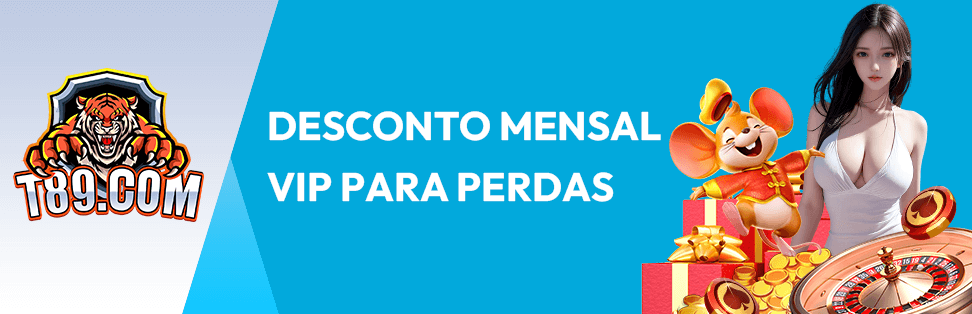 T89.COM

DESCONTO MENSAL VIP PARA PERDAS